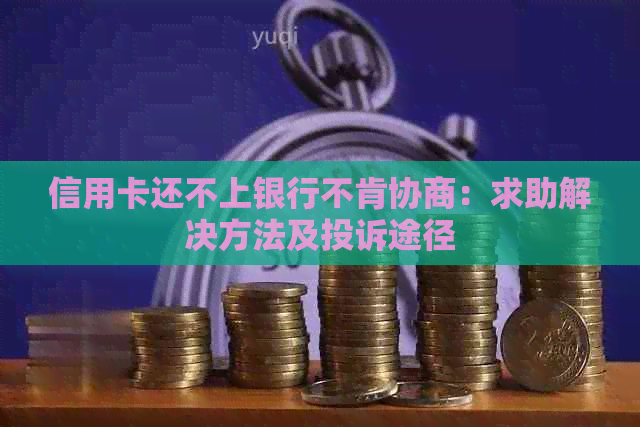 yuqi

信用卡还不上银行不肯协商：求助解决方法及投诉途径